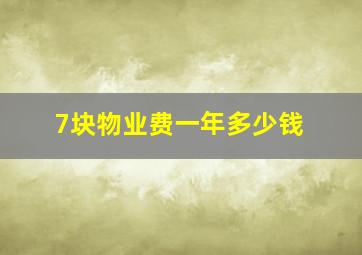 7块物业费一年多少钱